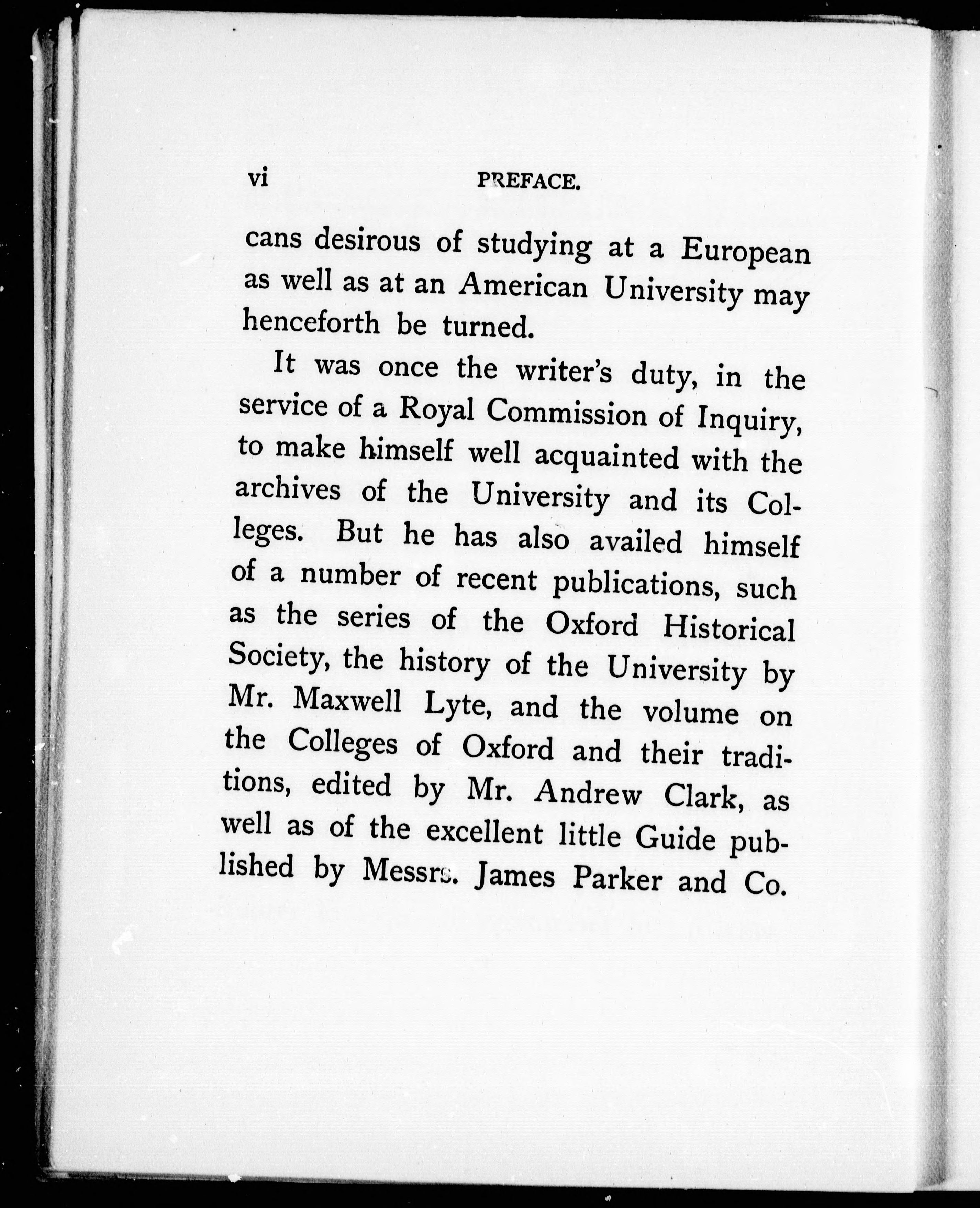 vi PREFACE.

cans desirous of studying at a European as well as at an American University may henceforth be turned.

It was once the writer's duty, in the service of a Royal Commission of Inquiry, to make himself well acquainted with the archives of the University and its Colleges. But he has also availed himself of a number of recent publications, such as the series of the Oxford Historical Society, the history of the University by Mr. Maxwell Lyte, and the volume on the Colleges of Oxford and their traditions, edited by Mr. Andrew Clark, as well as of the excellent little Guide published by Messrs. James Parker and Co.